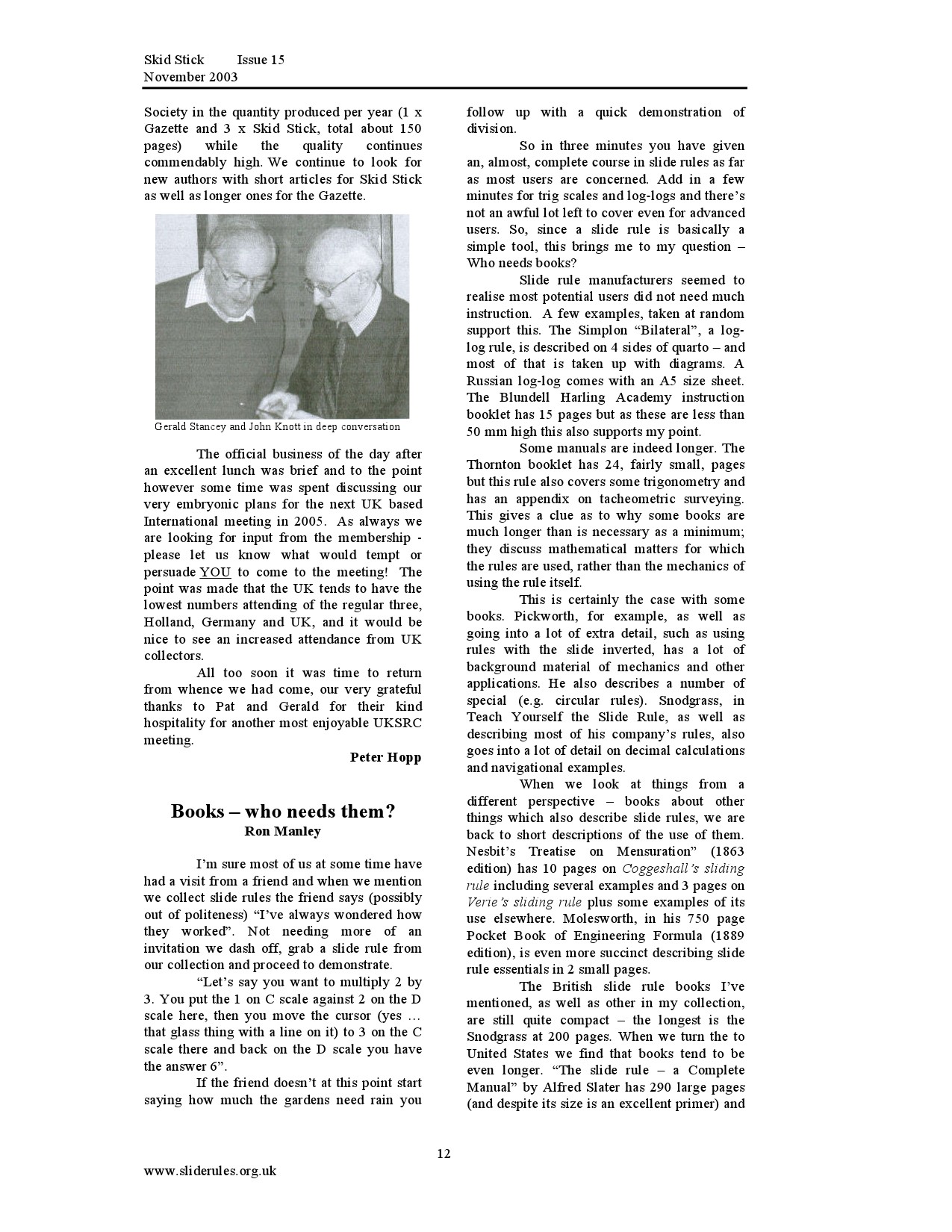 Skid Stick Issue 15
November 2003

Society in the quantity produced per year (1 x Gazette and 3 x Skid Stick, total about 150 pages) while the quality continues commendably high. We continue to look for new authors with short articles for Skid Stick as well as longer ones for the Gazette.

Gerald Stancey and John Knott in deep conversation

The official business of the day after an excellent lunch was brief and to the point however some time was spent discussing our very embryonic plans for the next UK based International meeting in 2005. As always we are looking for input from the membership - please let us know what would tempt or persuade YOU to come to the meeting! The point was made that the UK tends to have the lowest numbers attending of the regular three, Holland, Germany and UK, and it would be nice to see an increased attendance from UK collectors.

All too soon it was time to return from whence we had come, our very grateful thanks to Pat and Gerald for their kind hospitality for another most enjoyable UKSRC meeting.

Peter Hopp

Books – who needs them?
Ron Manley

I'm sure most of us at some time have had a visit from a friend and when we mention we collect slide rules the friend says (possibly out of politeness) "I've always wondered how they worked". Not needing more of an invitation we dash off, grab a slide rule from our collection and proceed to demonstrate.

"Let's say you want to multiply 2 by 3. You put the 1 on C scale against 2 on the D scale here, then you move the cursor (yes … that glass thing with a line on it) to 3 on the C scale there and back on the D scale you have the answer 6".

If the friend doesn't at this point start saying how much the gardens need rain you follow up with a quick demonstration of division.

So in three minutes you have given an, almost, complete course in slide rules as far as most users are concerned. Add in a few minutes for trig scales and log-logs and there's not an awful lot left to cover even for advanced users. So, since a slide rule is basically a simple tool, this brings me to my question – Who needs books?

Slide rule manufacturers seemed to realise most potential users did not need much instruction. A few examples, taken at random support this. The Simplon "Bilateral", a log-log rule, is described on 4 sides of quarto – and most of that is taken up with diagrams. A Russian log-log comes with an A5 size sheet. The Blundell Harling Academy instruction booklet has 15 pages but as these are less than 50 mm high this also supports my point.

Some manuals are indeed longer. The Thornton booklet has 24, fairly small, pages but this rule also covers some trigonometry and has an appendix on tacheometric surveying. This gives a clue as to why some books are much longer than is necessary as a minimum; they discuss mathematical matters for which the rules are used, rather than the mechanics of using the rule itself.

This is certainly the case with some books. Pickworth, for example, as well as going into a lot of extra detail, such as using rules with the slide inverted, has a lot of background material of mechanics and other applications. He also describes a number of special (e.g. circular rules). Snodgrass, in Teach Yourself the Slide Rule, as well as describing most of his company's rules, also goes into a lot of detail on decimal calculations and navigational examples.

When we look at things from a different perspective – books about other things which also describe slide rules, we are back to short descriptions of the use of them. Nesbit's Treatise on Mensuration" (1863 edition) has 10 pages on Coggeshall's sliding rule including several examples and 3 pages on Verie's sliding rule plus some examples of its use elsewhere. Molesworth, in his 750 page Pocket Book of Engineering Formula (1889 edition), is even more succinct describing slide rule essentials in 2 small pages.

The British slide rule books I've mentioned, as well as other in my collection, are still quite compact – the longest is the Snodgrass at 200 pages. When we turn the to United States we find that books tend to be even longer. "The slide rule – a Complete Manual" by Alfred Slater has 290 large pages (and despite its size is an excellent primer) and

12

www.sliderules.org.uk